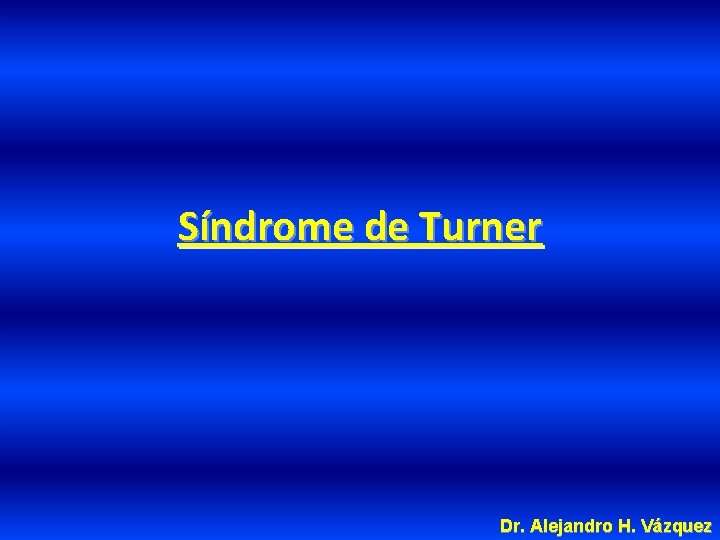 Síndrome de Turner

Dr. Alejandro H. Vázquez